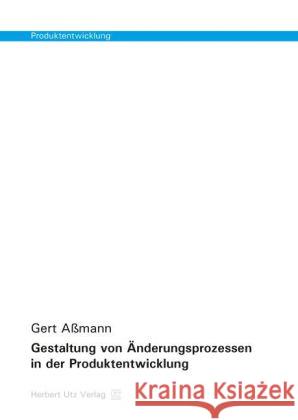 Produktentwicklung

Gert Aßmann

Gestaltung von Änderungsprozessen in der Produktentwicklung

Herbert Utz Verlag

Kraina Książek